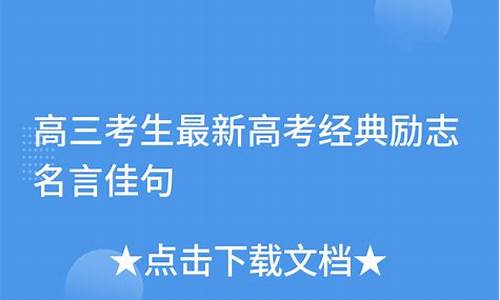 高三考生最新高考经典励志名言佳句

★点击下载文档★